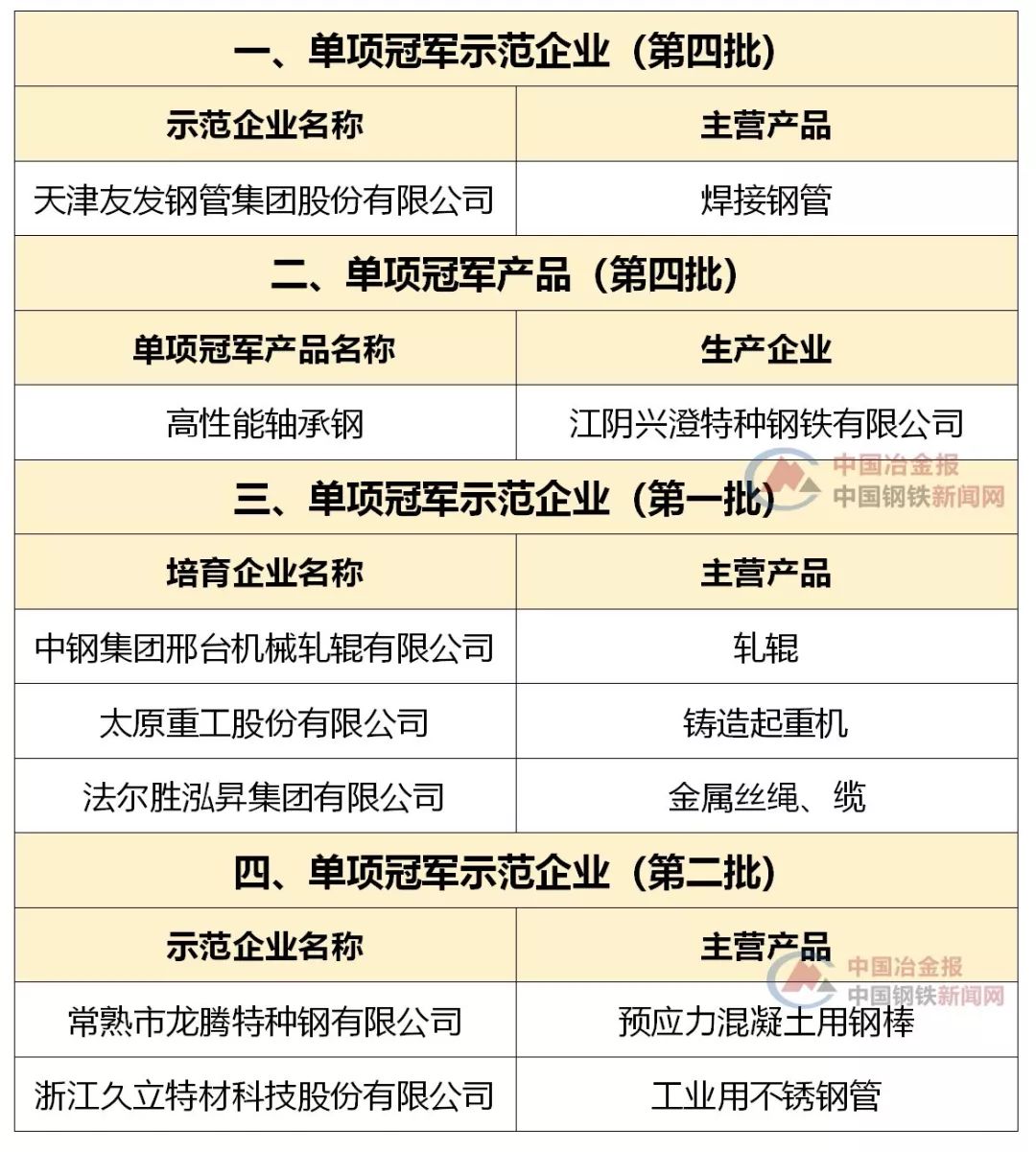 一、单项冠军示范企业（第四批）

| 示范企业名称 | 主营产品 |
|---|---|
| 天津友发钢管集团股份有限公司 | 焊接钢管 |

二、单项冠军产品（第四批）

| 单项冠军产品名称 | 生产企业 |
|---|---|
| 高性能轴承钢 | 江阴兴澄特种钢铁有限公司 |

中国冶金报
中国钢铁新闻网

三、单项冠军示范企业（第一批）

| 培育企业名称 | 主营产品 |
|---|---|
| 中钢集团邢台机械轧辊有限公司 | 轧辊 |
| 太原重工股份有限公司 | 铸造起重机 |
| 法尔胜泓昇集团有限公司 | 金属丝绳、缆 |

四、单项冠军示范企业（第二批）

| 示范企业名称 | 主营产品 |
|---|---|
| 常熟市龙腾特种钢有限公司 | 预应力混凝土用钢棒 |
| 浙江久立特材科技股份有限公司 | 工业用不锈钢管 |

中国冶金报
中国钢铁新闻网